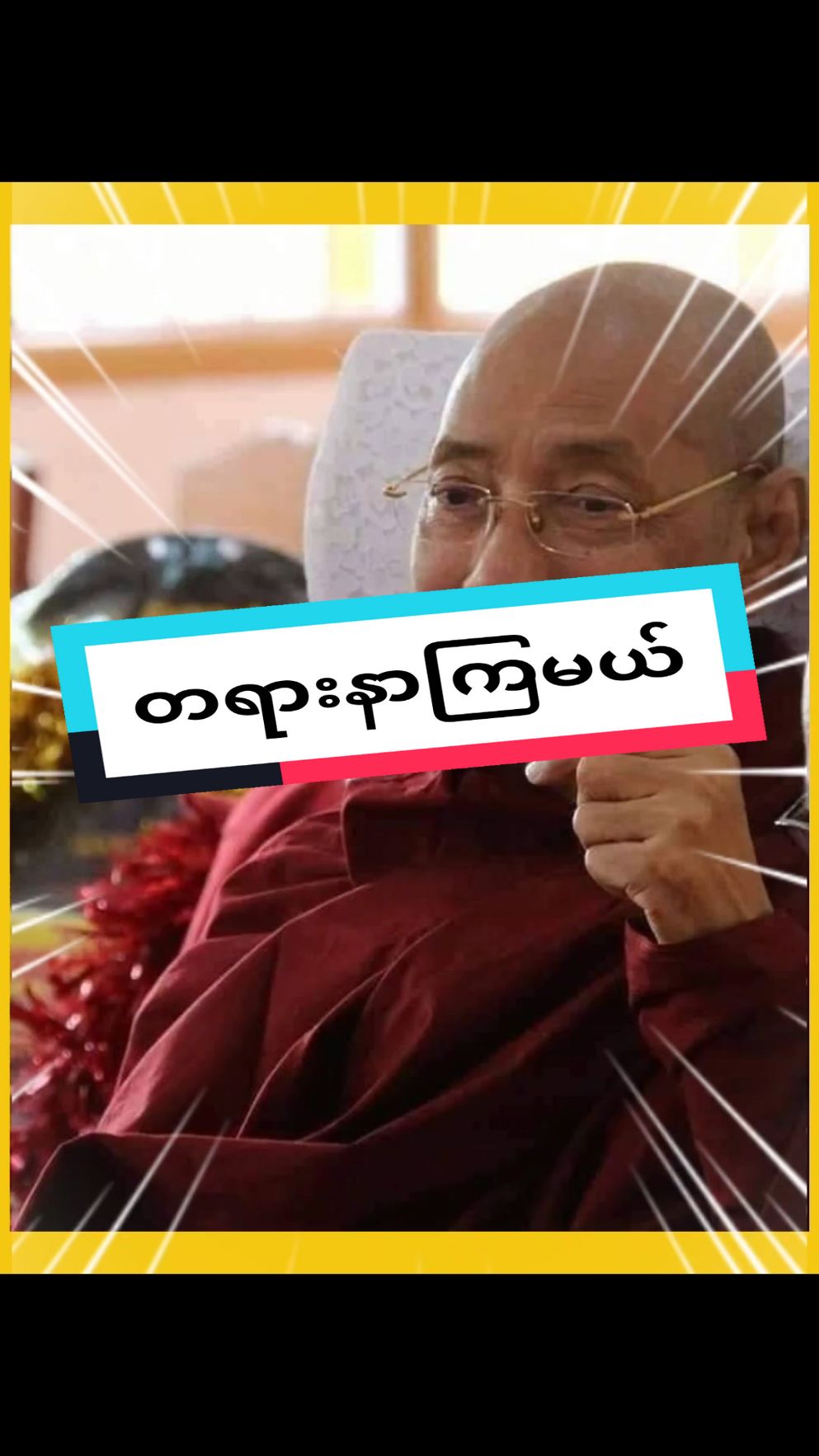 တရားနာကြမယ်